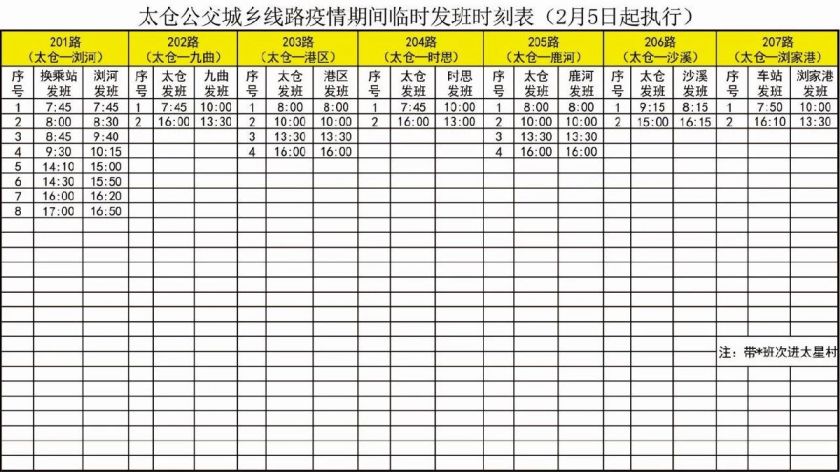 太仓公交城乡线路疫情期间临时发班时刻表（2月5日起执行）

| 201路（太仓—浏河） | | | 202路（太仓—九曲） | | | 203路（太仓—港区） | | | 204路（太仓—时思） | | | 205路（太仓—鹿河） | | | 206路（太仓—沙溪） | | | 207路（太仓—浏家港） | | |
|---|---|---|---|---|---|---|---|---|---|---|---|---|---|---|---|---|---|---|---|---|
| 序号 | 换乘站发班 | 浏河发班 | 序号 | 太仓发班 | 九曲发班 | 序号 | 太仓发班 | 港区发班 | 序号 | 太仓发班 | 时思发班 | 序号 | 太仓发班 | 鹿河发班 | 序号 | 太仓发班 | 沙溪发班 | 序号 | 车站发班 | 浏家港发班 |
| 1 | 7:45 | 7:45 | 1 | 7:45 | 10:00 | 1 | 8:00 | 8:00 | 1 | 7:45 | 10:00 | 1 | 8:00 | 8:00 | 1 | 9:15 | 8:15 | 1 | 7:50 | 10:00 |
| 2 | 8:00 | 8:30 | 2 | 16:00 | 13:30 | 2 | 10:00 | 10:00 | 2 | 16:00 | 13:00 | 2 | 10:00 | 10:00 | 2 | 15:00 | 16:15 | 2 | 16:10 | 13:30 |
| 3 | 8:45 | 9:40 | | | | 3 | 13:30 | 13:30 | | | | 3 | 13:30 | 13:30 | | | | | | |
| 4 | 9:30 | 10:15 | | | | 4 | 16:00 | 16:00 | | | | 4 | 16:00 | 16:00 | | | | | | |
| 5 | 14:10 | 15:00 | | | | | | | | | | | | | | | | | | |
| 6 | 14:30 | 15:50 | | | | | | | | | | | | | | | | | | |
| 7 | 16:00 | 16:20 | | | | | | | | | | | | | | | | | | |
| 8 | 17:00 | 16:50 | | | | | | | | | | | | | | | | | | |

注：带*班次进太星村